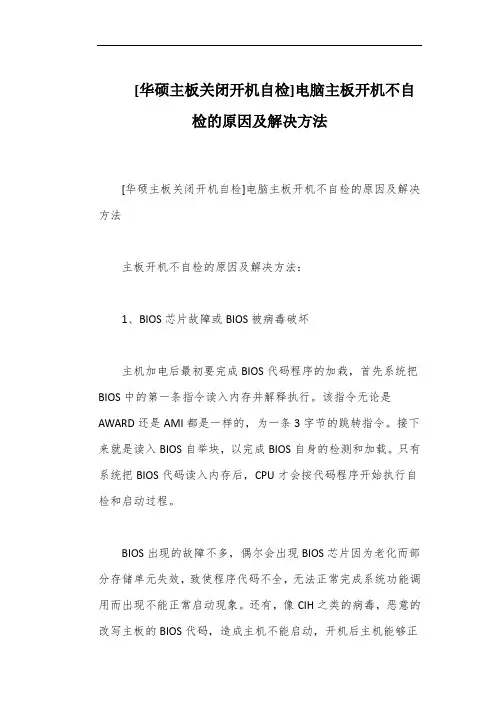 [华硕主板关闭开机自检]电脑主板开机不自检的原因及解决方法

[华硕主板关闭开机自检]电脑主板开机不自检的原因及解决方法

主板开机不自检的原因及解决方法：

1、BIOS 芯片故障或 BIOS 被病毒破坏

主机加电后最初要完成 BIOS 代码程序的加载，首先系统把 BIOS 中的第一条指令读入内存并解释执行。该指令无论是 AWARD 还是 AMI 都是一样的，为一条 3 字节的跳转指令。接下来就是读入 BIOS 自举块，以完成 BIOS 自身的检测和加载。只有系统把 BIOS 代码读入内存后，CPU 才会按代码程序开始执行自检和启动过程。

BIOS 出现的故障不多，偶尔会出现 BIOS 芯片因为老化而部分存储单元失效，致使程序代码不全，无法正常完成系统功能调用而出现不能正常启动现象。还有，像 CIH 之类的病毒，恶意的改写主板的 BIOS 代码，造成主机不能启动，开机后主机能够正